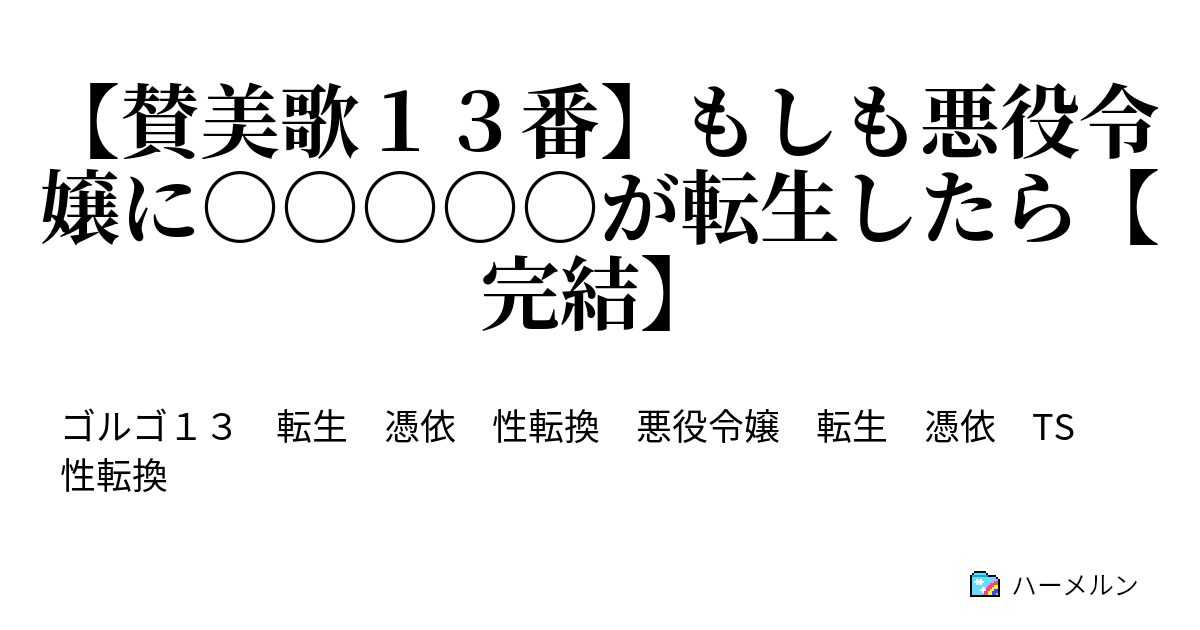 【賛美歌１３番】もしも悪役令嬢に○○○○○が転生したら【完結】

ゴルゴ１３　転生　憑依　性転換　悪役令嬢　転生　憑依　TS　性転換

ハーメルン